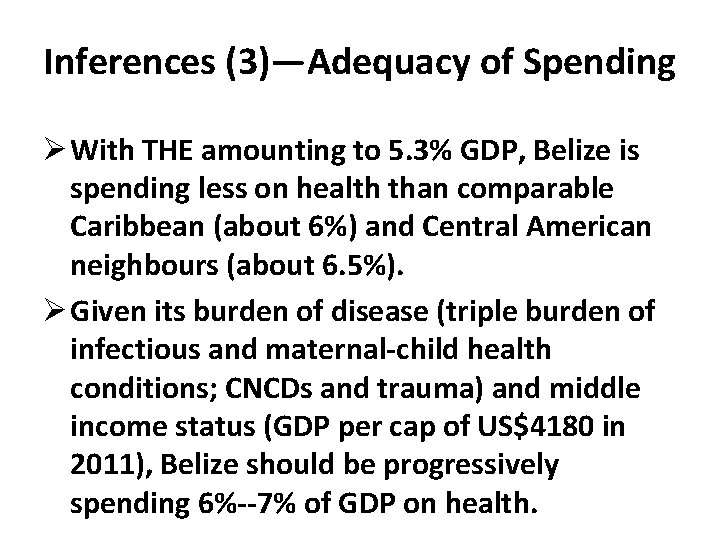 Inferences (3)—Adequacy of Spending

➢ With THE amounting to 5.3% GDP, Belize is spending less on health than comparable Caribbean (about 6%) and Central American neighbours (about 6.5%).

➢ Given its burden of disease (triple burden of infectious and maternal-child health conditions; CNCDs and trauma) and middle income status (GDP per cap of US$4180 in 2011), Belize should be progressively spending 6%--7% of GDP on health.